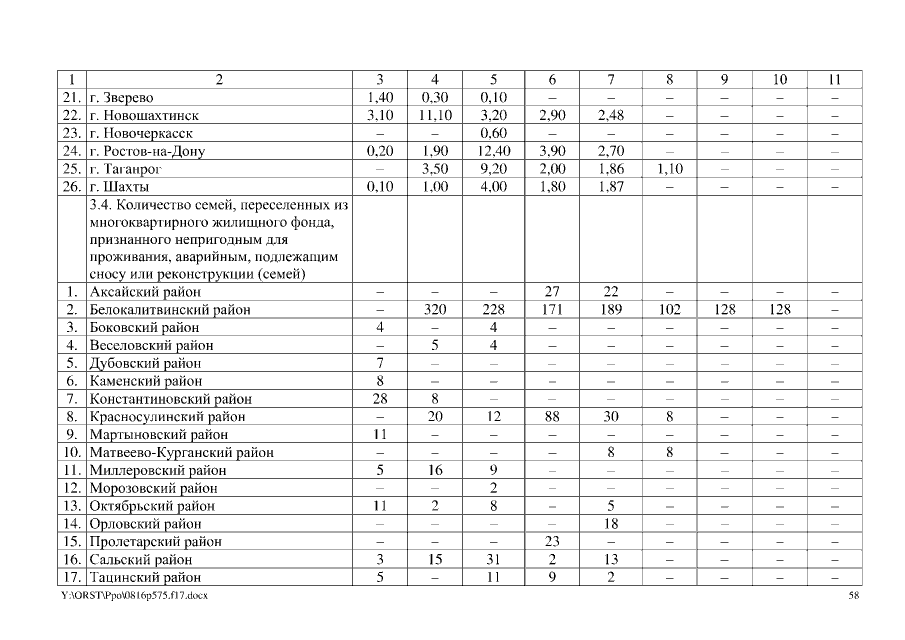 | 1 | 2 | 3 | 4 | 5 | 6 | 7 | 8 | 9 | 10 | 11 |
|---|---|---|---|---|---|---|---|---|---|---|
| 21. | г. Зверево | 1,40 | 0,30 | 0,10 | – | – | – | – | – | – |
| 22. | г. Новошахтинск | 3,10 | 11,10 | 3,20 | 2,90 | 2,48 | – | – | – | – |
| 23. | г. Новочеркасск | – | – | 0,60 | – | – | – | – | – | – |
| 24. | г. Ростов-на-Дону | 0,20 | 1,90 | 12,40 | 3,90 | 2,70 | – | – | – | – |
| 25. | г. Таганрог | – | 3,50 | 9,20 | 2,00 | 1,86 | 1,10 | – | – | – |
| 26. | г. Шахты | 0,10 | 1,00 | 4,00 | 1,80 | 1,87 | – | – | – | – |
| | 3.4. Количество семей, переселенных из многоквартирного жилищного фонда, признанного непригодным для проживания, аварийным, подлежащим сносу или реконструкции (семей) | | | | | | | | | |
| 1. | Аксайский район | – | – | – | 27 | 22 | – | – | – | – |
| 2. | Белокалитвинский район | – | 320 | 228 | 171 | 189 | 102 | 128 | 128 | – |
| 3. | Боковский район | 4 | – | 4 | – | – | – | – | – | – |
| 4. | Веселовский район | – | 5 | 4 | – | – | – | – | – | – |
| 5. | Дубовский район | 7 | – | – | – | – | – | – | – | – |
| 6. | Каменский район | 8 | – | – | – | – | – | – | – | – |
| 7. | Константиновский район | 28 | 8 | – | – | – | – | – | – | – |
| 8. | Красносулинский район | – | 20 | 12 | 88 | 30 | 8 | – | – | – |
| 9. | Мартыновский район | 11 | – | – | – | – | – | – | – | – |
| 10. | Матвеево-Курганский район | – | – | – | – | 8 | 8 | – | – | – |
| 11. | Миллеровский район | 5 | 16 | 9 | – | – | – | – | – | – |
| 12. | Морозовский район | – | – | 2 | – | – | – | – | – | – |
| 13. | Октябрьский район | 11 | 2 | 8 | – | 5 | – | – | – | – |
| 14. | Орловский район | – | – | – | – | 18 | – | – | – | – |
| 15. | Пролетарский район | – | – | – | 23 | – | – | – | – | – |
| 16. | Сальский район | 3 | 15 | 31 | 2 | 13 | – | – | – | – |
| 17. | Тацинский район | 5 | – | 11 | 9 | 2 | – | – | – | – |

Y:\ORST\Ppo\0816p575.f17.docx 58